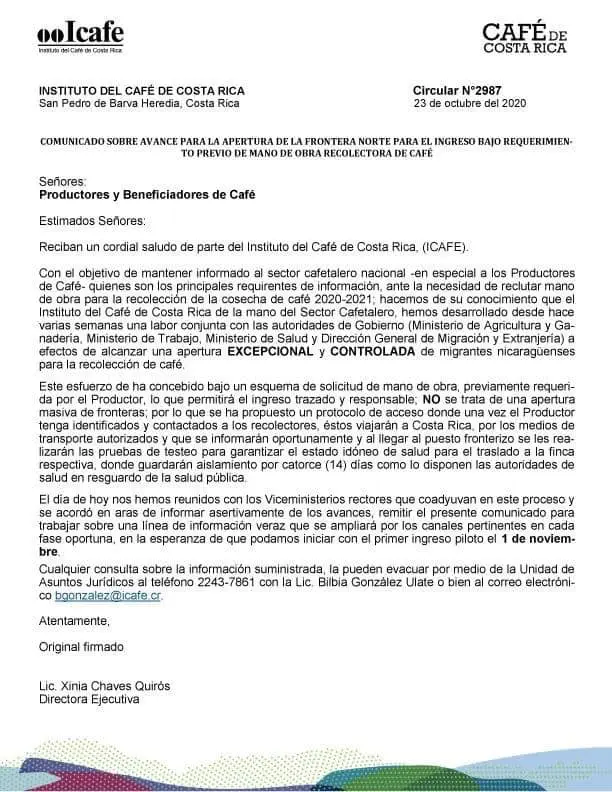 Icafe
Instituto del Café de Costa Rica

CAFÉ DE COSTA RICA

INSTITUTO DEL CAFÉ DE COSTA RICA
San Pedro de Barva Heredia, Costa Rica

Circular N°2987
23 de octubre del 2020

COMUNICADO SOBRE AVANCE PARA LA APERTURA DE LA FRONTERA NORTE PARA EL INGRESO BAJO REQUERIMIENTO PREVIO DE MANO DE OBRA RECOLECTORA DE CAFÉ

Señores:
Productores y Beneficiadores de Café

Estimados Señores:

Reciban un cordial saludo de parte del Instituto del Café de Costa Rica, (ICAFE).

Con el objetivo de mantener informado al sector cafetalero nacional -en especial a los Productores de Café- quienes son los principales requirentes de información, ante la necesidad de reclutar mano de obra para la recolección de la cosecha de café 2020-2021; hacemos de su conocimiento que el Instituto del Café de Costa Rica de la mano del Sector Cafetalero, hemos desarrollado desde hace varias semanas una labor conjunta con las autoridades de Gobierno (Ministerio de Agricultura y Ganadería, Ministerio de Trabajo, Ministerio de Salud y Dirección General de Migración y Extranjería) a efectos de alcanzar una apertura EXCEPCIONAL y CONTROLADA de migrantes nicaragüenses para la recolección de café.

Este esfuerzo de ha concebido bajo un esquema de solicitud de mano de obra, previamente requerida por el Productor, lo que permitirá el ingreso trazado y responsable; NO se trata de una apertura masiva de fronteras; por lo que se ha propuesto un protocolo de acceso donde una vez el Productor tenga identificados y contactados a los recolectores, éstos viajarán a Costa Rica, por los medios de transporte autorizados y que se informarán oportunamente y al llegar al puesto fronterizo se les realizarán las pruebas de testeo para garantizar el estado idóneo de salud para el traslado a la finca respectiva, donde guardarán aislamiento por catorce (14) días como lo disponen las autoridades de salud en resguardo de la salud pública.

El día de hoy nos hemos reunidos con los Viceministerios rectores que coadyuvan en este proceso y se acordó en aras de informar asertivamente de los avances, remitir el presente comunicado para trabajar sobre una línea de información veraz que se ampliará por los canales pertinentes en cada fase oportuna, en la esperanza de que podamos iniciar con el primer ingreso piloto el 1 de noviembre.

Cualquier consulta sobre la información suministrada, la pueden evacuar por medio de la Unidad de Asuntos Jurídicos al teléfono 2243-7861 con la Lic. Bilbia González Ulate o bien al correo electrónico bgonzalez@icafe.cr.

Atentamente,

Original firmado

Lic. Xinia Chaves Quirós
Directora Ejecutiva